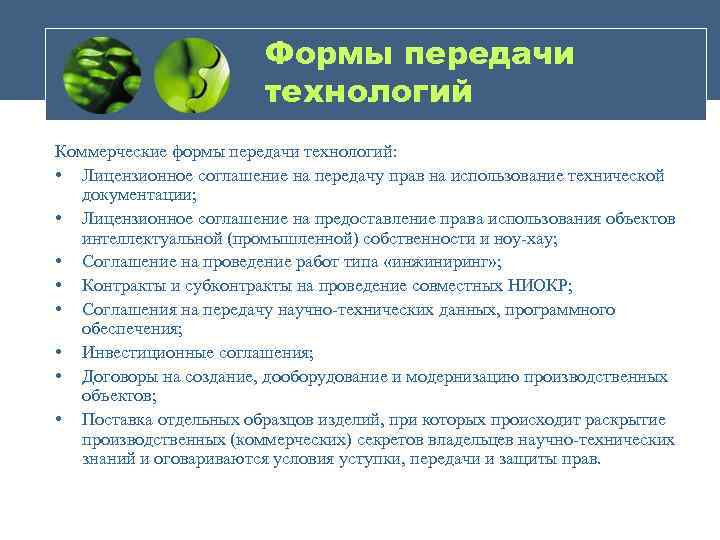 Формы передачи технологий

Коммерческие формы передачи технологий:
• Лицензионное соглашение на передачу прав на использование технической документации;
• Лицензионное соглашение на предоставление права использования объектов интеллектуальной (промышленной) собственности и ноу-хау;
• Соглашение на проведение работ типа «инжиниринг»;
• Контракты и субконтракты на проведение совместных НИОКР;
• Соглашения на передачу научно-технических данных, программного обеспечения;
• Инвестиционные соглашения;
• Договоры на создание, дооборудование и модернизацию производственных объектов;
• Поставка отдельных образцов изделий, при которых происходит раскрытие производственных (коммерческих) секретов владельцев научно-технических знаний и оговариваются условия уступки, передачи и защиты прав.